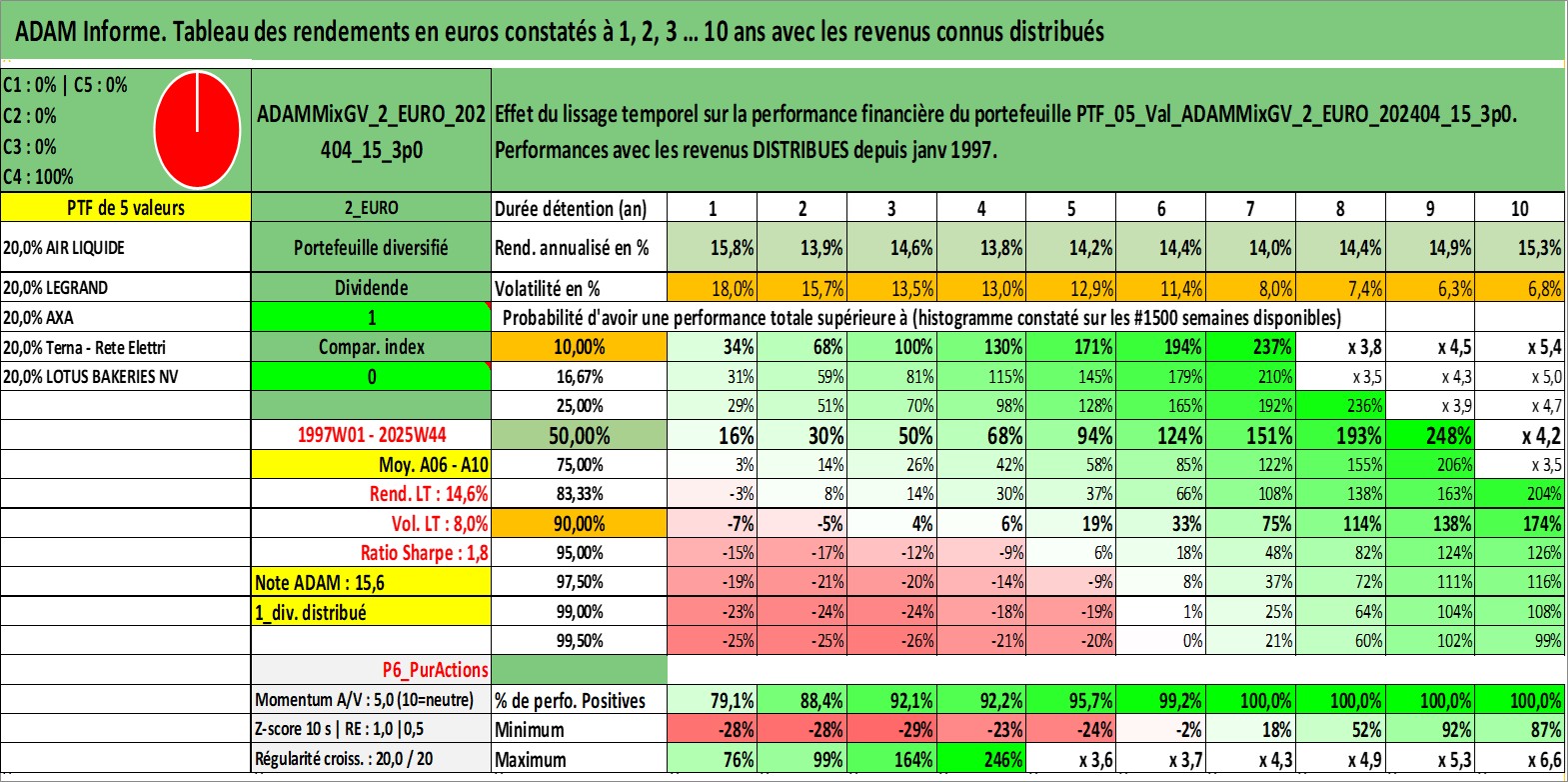 ADAM Informe. Tableau des rendements en euros constatés à 1, 2, 3 ... 10 ans avec les revenus connus distribués

C1 : 0% | C5 : 0%
C2 : 0%
C3 : 0%
C4 : 100%

ADAMMixGV_2_EURO_202404_15_3p0

Effet du lissage temporel sur la performance financière du portefeuille PTF_05_Val_ADAMMixGV_2_EURO_202404_15_3p0. Performances avec les revenus DISTRIBUES depuis janv 1997.

| PTF de 5 valeurs | 2_EURO | Durée détention (an) | 1 | 2 | 3 | 4 | 5 | 6 | 7 | 8 | 9 | 10 |
|---|---|---|---|---|---|---|---|---|---|---|---|---|
| 20,0% AIR LIQUIDE | Portefeuille diversifié | Rend. annualisé en % | 15,8% | 13,9% | 14,6% | 13,8% | 14,2% | 14,4% | 14,0% | 14,4% | 14,9% | 15,3% |
| 20,0% LEGRAND | Dividende | Volatilité en % | 18,0% | 15,7% | 13,5% | 13,0% | 12,9% | 11,4% | 8,0% | 7,4% | 6,3% | 6,8% |
| 20,0% AXA | 1 | Probabilité d'avoir une performance totale supérieure à (histogramme constaté sur les #1500 semaines disponibles) | | | | | | | | | | |
| 20,0% Terna - Rete Elettri | Compar. index | 10,00% | 34% | 68% | 100% | 130% | 171% | 194% | 237% | x 3,8 | x 4,5 | x 5,4 |
| 20,0% LOTUS BAKERIES NV | 0 | 16,67% | 31% | 59% | 81% | 115% | 145% | 179% | 210% | x 3,5 | x 4,3 | x 5,0 |
| | | 25,00% | 29% | 51% | 70% | 98% | 128% | 165% | 192% | 236% | x 3,9 | x 4,7 |
| | 1997W01 - 2025W44 | 50,00% | 16% | 30% | 50% | 68% | 94% | 124% | 151% | 193% | 248% | x 4,2 |
| | Moy. A06 - A10 | 75,00% | 3% | 14% | 26% | 42% | 58% | 85% | 122% | 155% | 206% | x 3,5 |
| | Rend. LT : 14,6% | 83,33% | -3% | 8% | 14% | 30% | 37% | 66% | 108% | 138% | 163% | 204% |
| | Vol. LT : 8,0% | 90,00% | -7% | -5% | 4% | 6% | 19% | 33% | 75% | 114% | 138% | 174% |
| | Ratio Sharpe : 1,8 | 95,00% | -15% | -17% | -12% | -9% | 6% | 18% | 48% | 82% | 124% | 126% |
| | Note ADAM : 15,6 | 97,50% | -19% | -21% | -20% | -14% | -9% | 8% | 37% | 72% | 111% | 116% |
| | 1_div. distribué | 99,00% | -23% | -24% | -24% | -18% | -19% | 1% | 25% | 64% | 104% | 108% |
| | | 99,50% | -25% | -25% | -26% | -21% | -20% | 0% | 21% | 60% | 102% | 99% |
| | P6_PurActions | | | | | | | | | | | |
| | Momentum A/V : 5,0 (10=neutre) | % de perfo. Positives | 79,1% | 88,4% | 92,1% | 92,2% | 95,7% | 99,2% | 100,0% | 100,0% | 100,0% | 100,0% |
| | Z-score 10 s \| RE : 1,0 \|0,5 | Minimum | -28% | -28% | -29% | -23% | -24% | -2% | 18% | 52% | 92% | 87% |
| | Régularité croiss. : 20,0 / 20 | Maximum | 76% | 99% | 164% | 246% | x 3,6 | x 3,7 | x 4,3 | x 4,9 | x 5,3 | x 6,6 |